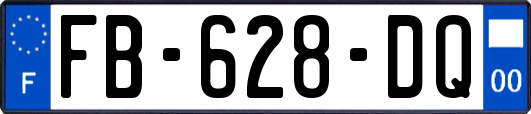 F

FB-628-DQ

00